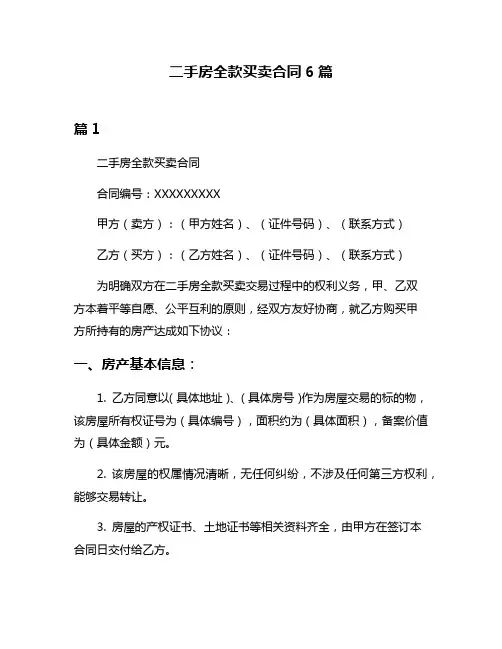 二手房全款买卖合同 6 篇

篇 1

二手房全款买卖合同

合同编号：XXXXXXXXX

甲方（卖方）：（甲方姓名）、（证件号码）、（联系方式）

乙方（买方）：（乙方姓名）、（证件号码）、（联系方式）

为明确双方在二手房全款买卖交易过程中的权利义务，甲、乙双方本着平等自愿、公平互利的原则，经双方友好协商，就乙方购买甲方所持有的房产达成如下协议：

一、房产基本信息：

1. 乙方同意以(具体地址)、(具体房号)作为房屋交易的标的物，该房屋所有权证号为（具体编号），面积约为（具体面积），备案价值为（具体金额）元。

2. 该房屋的权属情况清晰，无任何纠纷，不涉及任何第三方权利，能够交易转让。

3. 房屋的产权证书、土地证书等相关资料齐全，由甲方在签订本合同日交付给乙方。